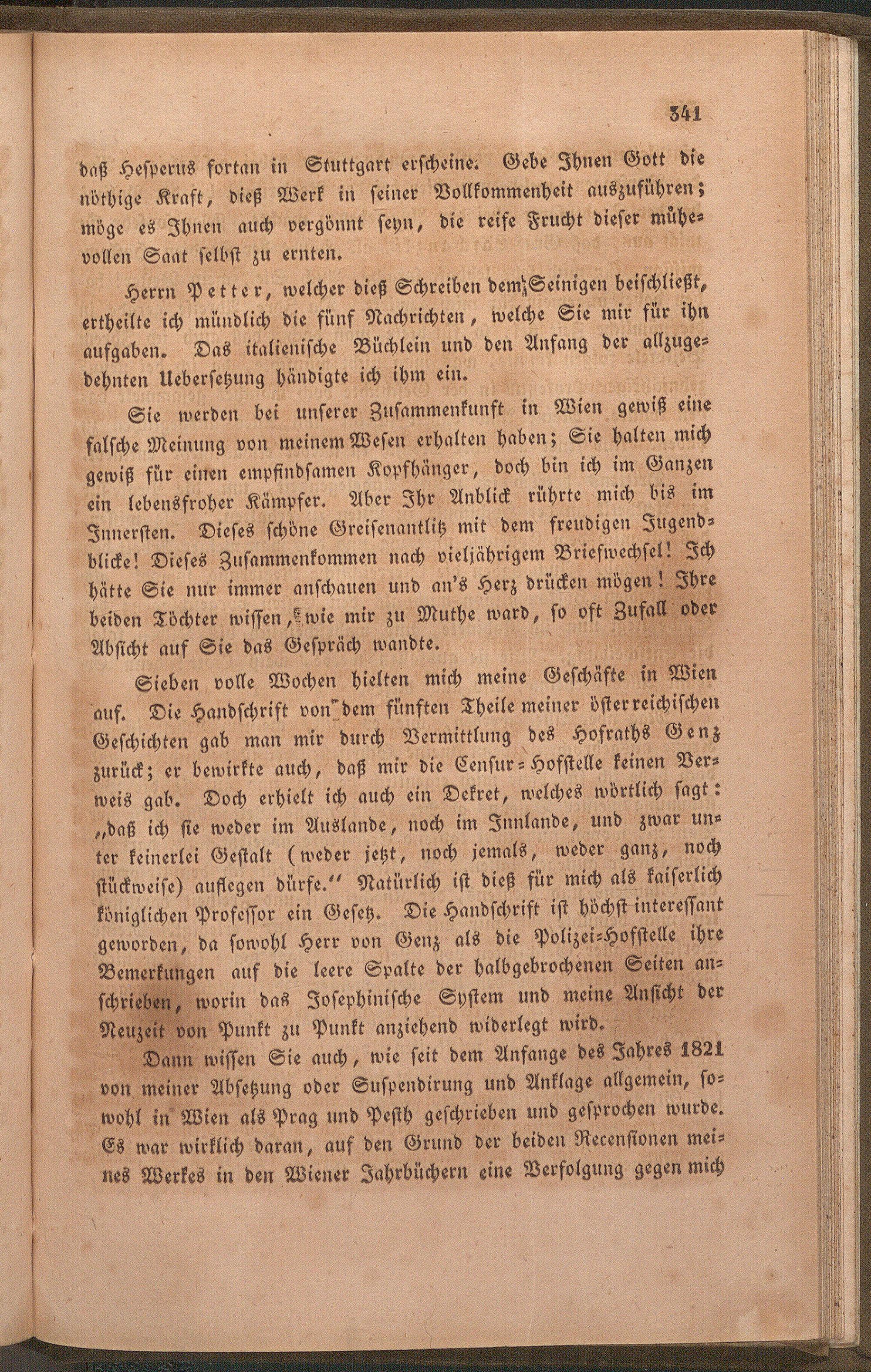 341

daß Hesperus fortan in Stuttgart erscheine. Gebe Ihnen Gott die nöthige Kraft, dieß Werk in seiner Vollkommenheit auszuführen; möge es Ihnen auch vergönnt seyn, die reife Frucht dieser mühevollen Saat selbst zu ernten.

Herrn Petter, welcher dieß Schreiben dem Seinigen beischließt, ertheilte ich mündlich die fünf Nachrichten, welche Sie mir für ihn aufgaben. Das italienische Büchlein und den Anfang der allzugedehnten Uebersetzung händigte ich ihm ein.

Sie werden bei unserer Zusammenkunft in Wien gewiß eine falsche Meinung von meinem Wesen erhalten haben; Sie halten mich gewiß für einen empfindsamen Kopfhänger, doch bin ich im Ganzen ein lebensfroher Kämpfer. Aber Ihr Anblick rührte mich bis im Innersten. Dieses schöne Greisenantlitz mit dem freudigen Jugendblicke! Dieses Zusammenkommen nach vieljährigem Briefwechsel! Ich hätte Sie nur immer anschauen und an's Herz drücken mögen! Ihre beiden Töchter wissen, wie mir zu Muthe ward, so oft Zufall oder Absicht auf Sie das Gespräch wandte.

Sieben volle Wochen hielten mich meine Geschäfte in Wien auf. Die Handschrift von dem fünften Theile meiner österreichischen Geschichten gab man mir durch Vermittlung des Hofraths Genz zurück; er bewirkte auch, daß mir die Censur-Hofstelle keinen Verweis gab. Doch erhielt ich auch ein Dekret, welches wörtlich sagt: „daß ich sie weder im Auslande, noch im Innlande, und zwar unter keinerlei Gestalt (weder jetzt, noch jemals, weder ganz, noch stückweise) auflegen dürfe.“ Natürlich ist dieß für mich als kaiserlich königlichen Professor ein Gesetz. Die Handschrift ist höchst interessant geworden, da sowohl Herr von Genz als die Polizei-Hofstelle ihre Bemerkungen auf die leere Spalte der halbgebrochenen Seiten anschrieben, worin das Josephinische System und meine Ansicht der Neuzeit von Punkt zu Punkt anziehend widerlegt wird.

Dann wissen Sie auch, wie seit dem Anfange des Jahres 1821 von meiner Absetzung oder Suspendirung und Anklage allgemein, sowohl in Wien als Prag und Pesth geschrieben und gesprochen wurde. Es war wirklich daran, auf den Grund der beiden Recensionen meines Werkes in den Wiener Jahrbüchern eine Verfolgung gegen mich